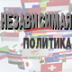 НЕЗАВИСИМАЯ
ПОЛИТИКА